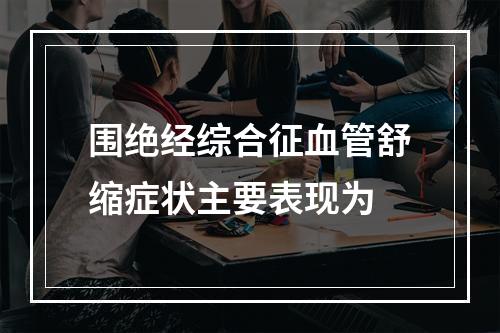 围绝经综合征血管舒缩症状主要表现为